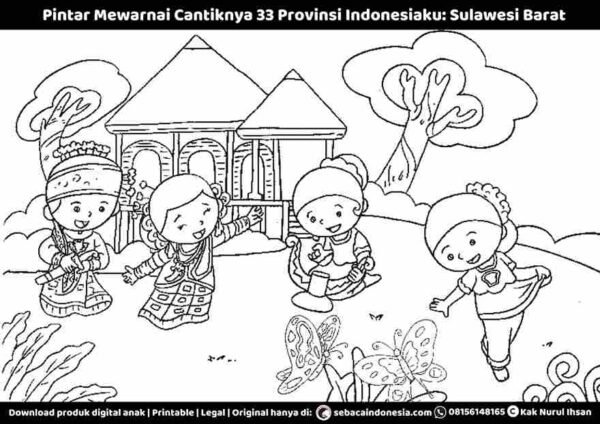 Pintar Mewarnai Cantiknya 33 Provinsi Indonesiaku: Sulawesi Barat

Download produk digital anak | Printable | Legal | Original hanya di: sebacaindonesia.com 08156148165 Kak Nurul Ihsan